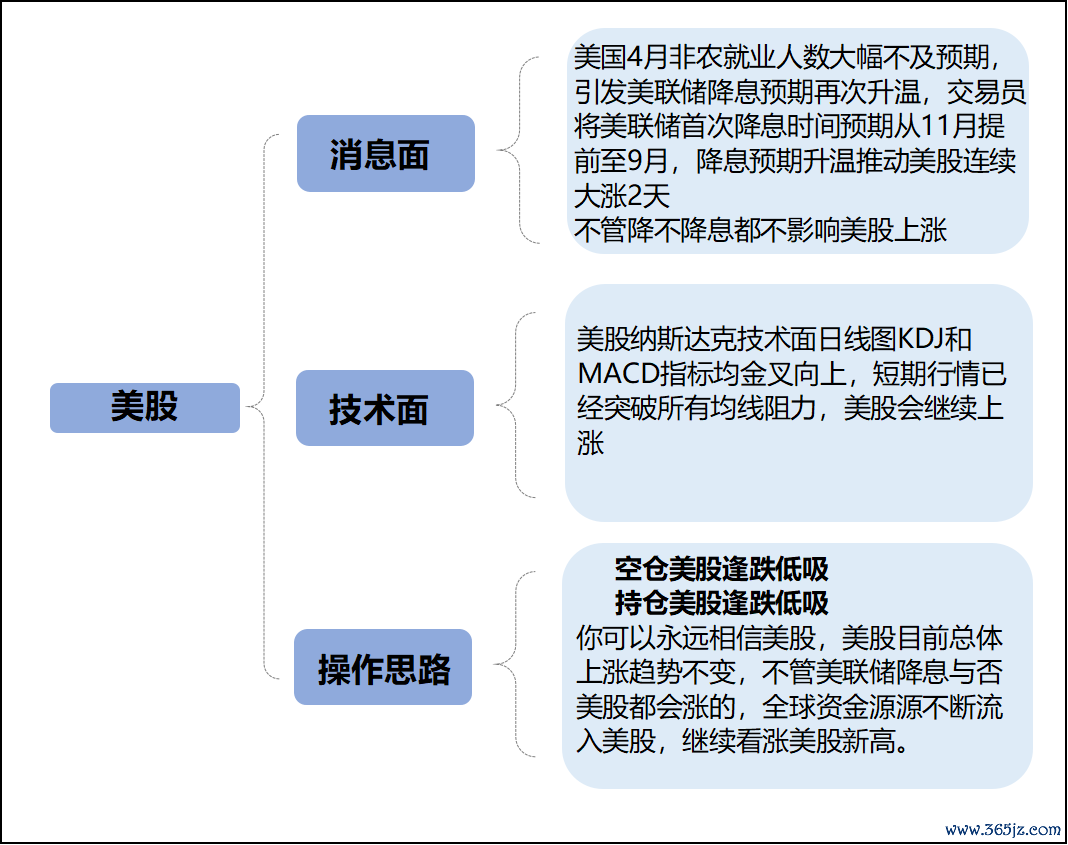 美股

消息面

美国4月非农就业人数大幅不及预期，引发美联储降息预期再次升温，交易员将美联储首次降息时间预期从11月提前至9月，降息预期升温推动美股连续大涨2天
不管降不降息都不影响美股上涨

技术面

美股纳斯达克技术面日线图KDJ和MACD指标均金叉向上，短期行情已经突破所有均线阻力，美股会继续上涨

操作思路

空仓美股逢跌低吸
持仓美股逢跌低吸
你可以永远相信美股，美股目前总体上涨趋势不变，不管美联储降息与否美股都会涨的，全球资金源源不断流入美股，继续看涨美股新高。

www.365jz.com